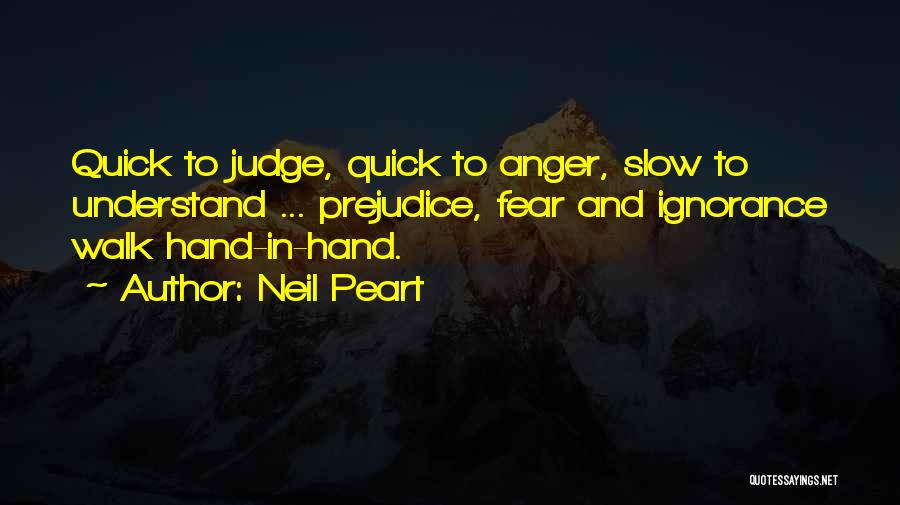 Quick to judge, quick to anger, slow to understand ... prejudice, fear and ignorance walk hand-in-hand.

~ Author: Neil Peart

QUOTESSAYINGS.NET